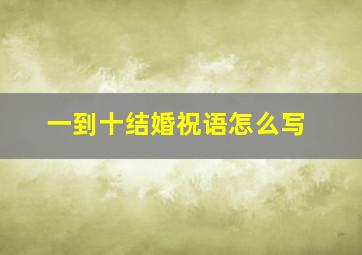 一到十结婚祝语怎么写